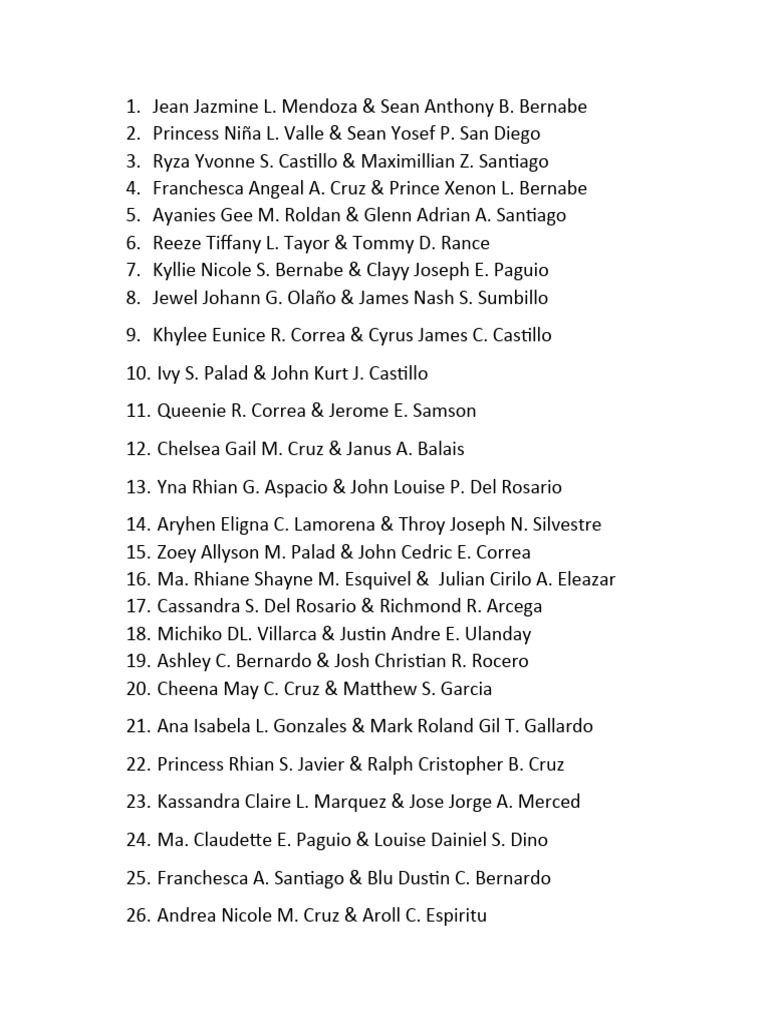 1. Jean Jazmine L. Mendoza & Sean Anthony B. Bernabe
2. Princess Niña L. Valle & Sean Yosef P. San Diego
3. Ryza Yvonne S. Castillo & Maximillian Z. Santiago
4. Franchesca Angeal A. Cruz & Prince Xenon L. Bernabe
5. Ayanies Gee M. Roldan & Glenn Adrian A. Santiago
6. Reeze Tiffany L. Tayor & Tommy D. Rance
7. Kyllie Nicole S. Bernabe & Clayy Joseph E. Paguio
8. Jewel Johann G. Olaño & James Nash S. Sumbillo
9. Khylee Eunice R. Correa & Cyrus James C. Castillo
10. Ivy S. Palad & John Kurt J. Castillo
11. Queenie R. Correa & Jerome E. Samson
12. Chelsea Gail M. Cruz & Janus A. Balais
13. Yna Rhian G. Aspacio & John Louise P. Del Rosario
14. Aryhen Eligna C. Lamorena & Throy Joseph N. Silvestre
15. Zoey Allyson M. Palad & John Cedric E. Correa
16. Ma. Rhiane Shayne M. Esquivel & Julian Cirilo A. Eleazar
17. Cassandra S. Del Rosario & Richmond R. Arcega
18. Michiko DL. Villarca & Justin Andre E. Ulanday
19. Ashley C. Bernardo & Josh Christian R. Rocero
20. Cheena May C. Cruz & Matthew S. Garcia
21. Ana Isabela L. Gonzales & Mark Roland Gil T. Gallardo
22. Princess Rhian S. Javier & Ralph Cristopher B. Cruz
23. Kassandra Claire L. Marquez & Jose Jorge A. Merced
24. Ma. Claudette E. Paguio & Louise Dainiel S. Dino
25. Franchesca A. Santiago & Blu Dustin C. Bernardo
26. Andrea Nicole M. Cruz & Aroll C. Espiritu